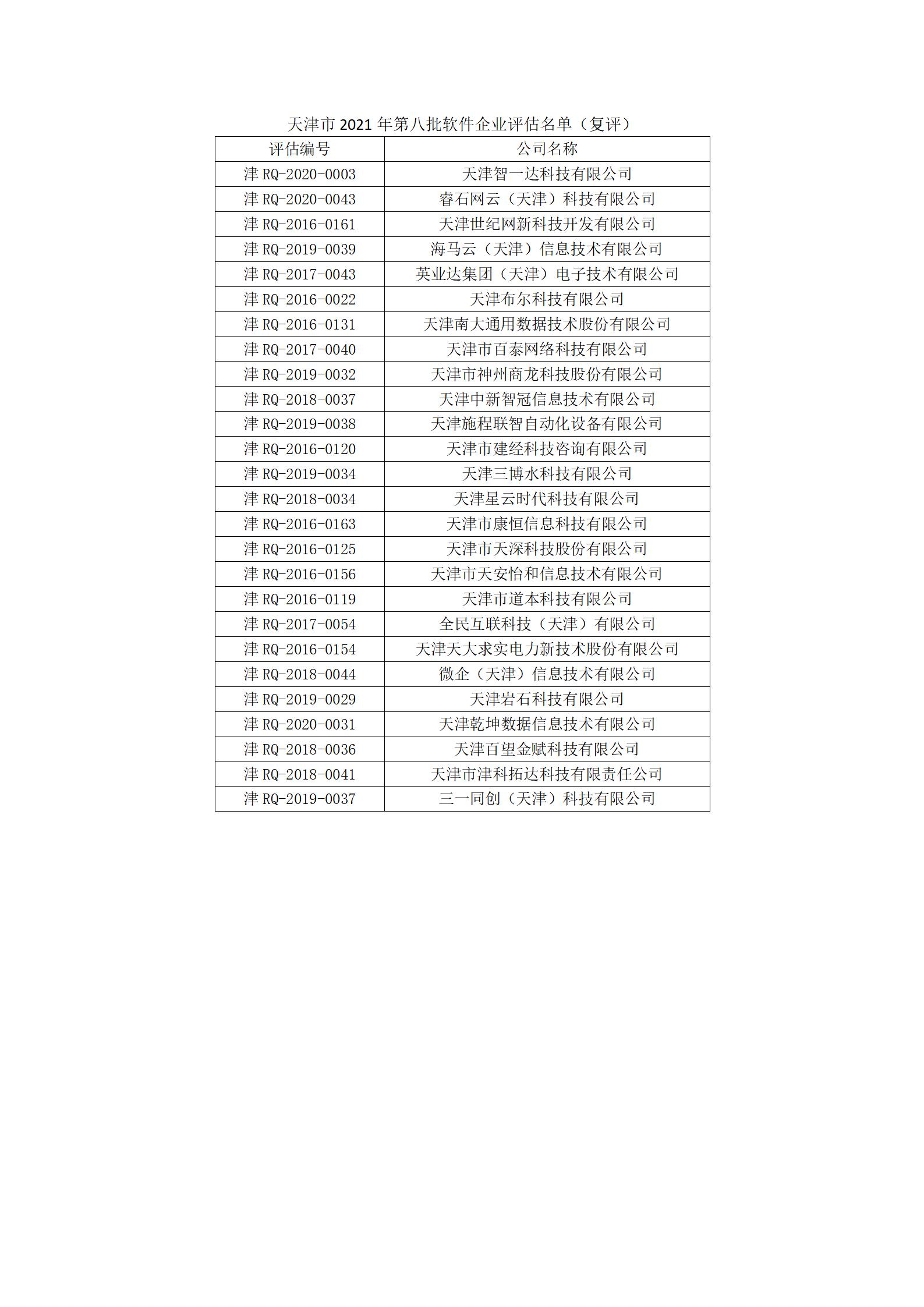 天津市 2021 年第八批软件企业评估名单（复评）

| 评估编号 | 公司名称 |
|---|---|
| 津 RQ-2020-0003 | 天津智一达科技有限公司 |
| 津 RQ-2020-0043 | 睿石网云（天津）科技有限公司 |
| 津 RQ-2016-0161 | 天津世纪网新科技开发有限公司 |
| 津 RQ-2019-0039 | 海马云（天津）信息技术有限公司 |
| 津 RQ-2017-0043 | 英业达集团（天津）电子技术有限公司 |
| 津 RQ-2016-0022 | 天津布尔科技有限公司 |
| 津 RQ-2016-0131 | 天津南大通用数据技术股份有限公司 |
| 津 RQ-2017-0040 | 天津市百泰网络科技有限公司 |
| 津 RQ-2019-0032 | 天津市神州商龙科技股份有限公司 |
| 津 RQ-2018-0037 | 天津中新智冠信息技术有限公司 |
| 津 RQ-2019-0038 | 天津施程联智自动化设备有限公司 |
| 津 RQ-2016-0120 | 天津市建经科技咨询有限公司 |
| 津 RQ-2019-0034 | 天津三博水科技有限公司 |
| 津 RQ-2018-0034 | 天津星云时代科技有限公司 |
| 津 RQ-2016-0163 | 天津市康恒信息科技有限公司 |
| 津 RQ-2016-0125 | 天津市天深科技股份有限公司 |
| 津 RQ-2016-0156 | 天津市天安怡和信息技术有限公司 |
| 津 RQ-2016-0119 | 天津市道本科技有限公司 |
| 津 RQ-2017-0054 | 全民互联科技（天津）有限公司 |
| 津 RQ-2016-0154 | 天津天大求实电力新技术股份有限公司 |
| 津 RQ-2018-0044 | 微企（天津）信息技术有限公司 |
| 津 RQ-2019-0029 | 天津岩石科技有限公司 |
| 津 RQ-2020-0031 | 天津乾坤数据信息技术有限公司 |
| 津 RQ-2018-0036 | 天津百望金赋科技有限公司 |
| 津 RQ-2018-0041 | 天津市津科拓达科技有限责任公司 |
| 津 RQ-2019-0037 | 三一同创（天津）科技有限公司 |